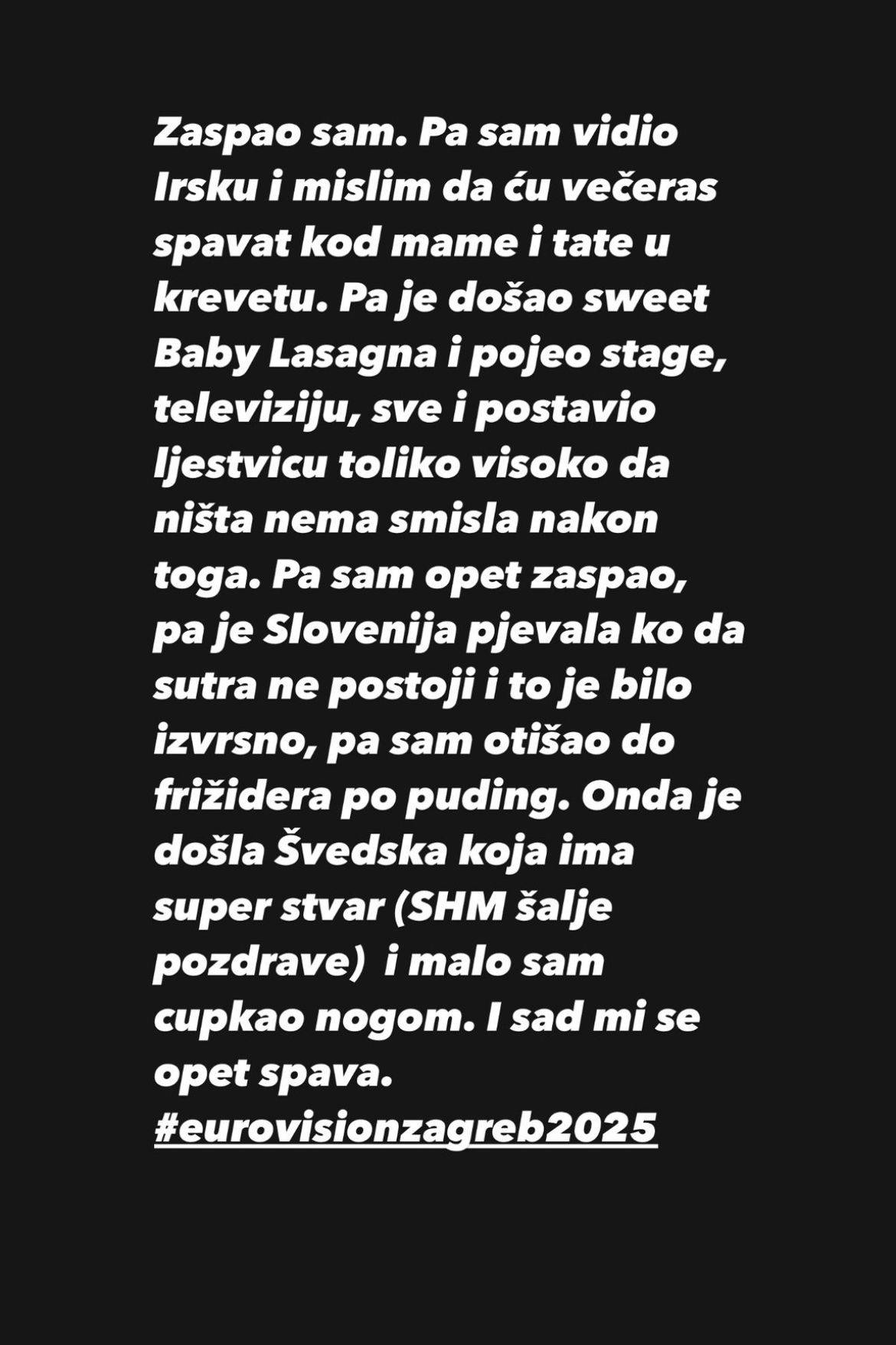 Zaspao sam. Pa sam vidio Irsku i mislim da ću večeras spavat kod mame i tate u krevetu. Pa je došao sweet Baby Lasagna i pojeo stage, televiziju, sve i postavio ljestvicu toliko visoko da ništa nema smisla nakon toga. Pa sam opet zaspao, pa je Slovenija pjevala ko da sutra ne postoji i to je bilo izvrsno, pa sam otišao do frižidera po puding. Onda je došla Švedska koja ima super stvar (SHM šalje pozdrave)  i malo sam cupkao nogom. I sad mi se opet spava.
#eurovisionzagreb2025